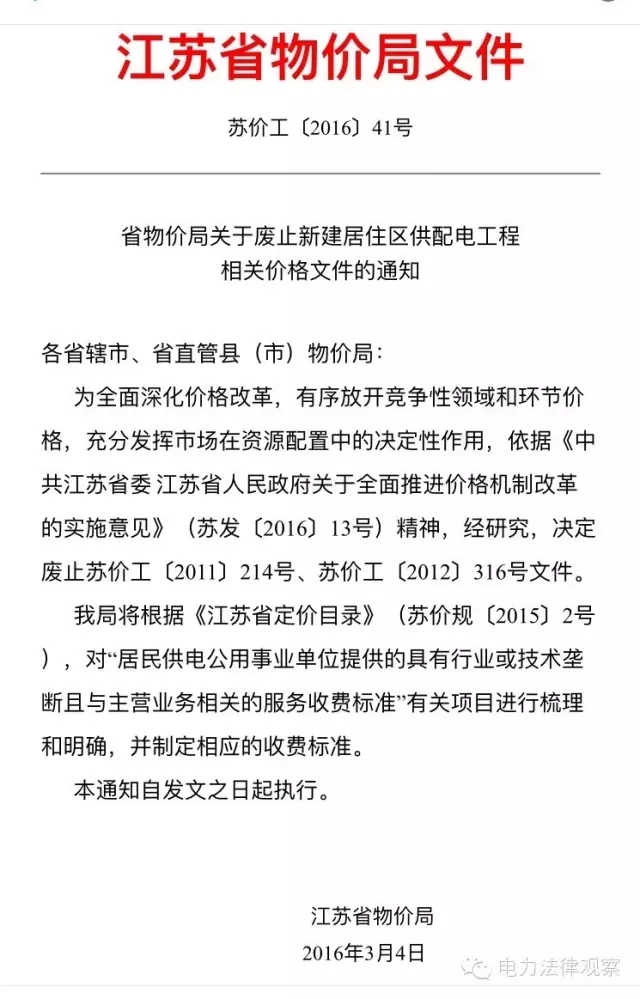 江苏省物价局文件

苏价工〔2016〕41号

省物价局关于废止新建居住区供配电工程相关价格文件的通知

各省辖市、省直管县（市）物价局：

为全面深化价格改革，有序放开竞争性领域和环节价格，充分发挥市场在资源配置中的决定性作用，依据《中共江苏省委 江苏省人民政府关于全面推进价格机制改革的实施意见》（苏发〔2016〕13号）精神，经研究，决定废止苏价工〔2011〕214号、苏价工〔2012〕316号文件。

我局将根据《江苏省定价目录》（苏价规〔2015〕2号），对“居民供电公用事业单位提供的具有行业或技术垄断且与主营业务相关的服务收费标准”有关项目进行梳理和明确，并制定相应的收费标准。

本通知自发文之日起执行。

江苏省物价局
2016年3月4日

电力法律观察